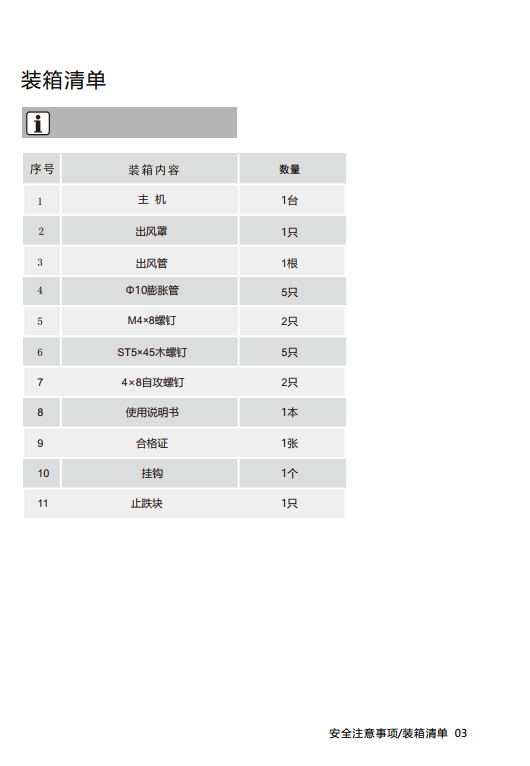 装箱清单

| 序号 | 装箱内容 | 数量 |
|---|---|---|
| 1 | 主 机 | 1台 |
| 2 | 出风罩 | 1只 |
| 3 | 出风管 | 1根 |
| 4 | Φ10膨胀管 | 5只 |
| 5 | M4×8螺钉 | 2只 |
| 6 | ST5×45木螺钉 | 5只 |
| 7 | 4×8自攻螺钉 | 2只 |
| 8 | 使用说明书 | 1本 |
| 9 | 合格证 | 1张 |
| 10 | 挂钩 | 1个 |
| 11 | 止跌块 | 1只 |

安全注意事项/装箱清单 03